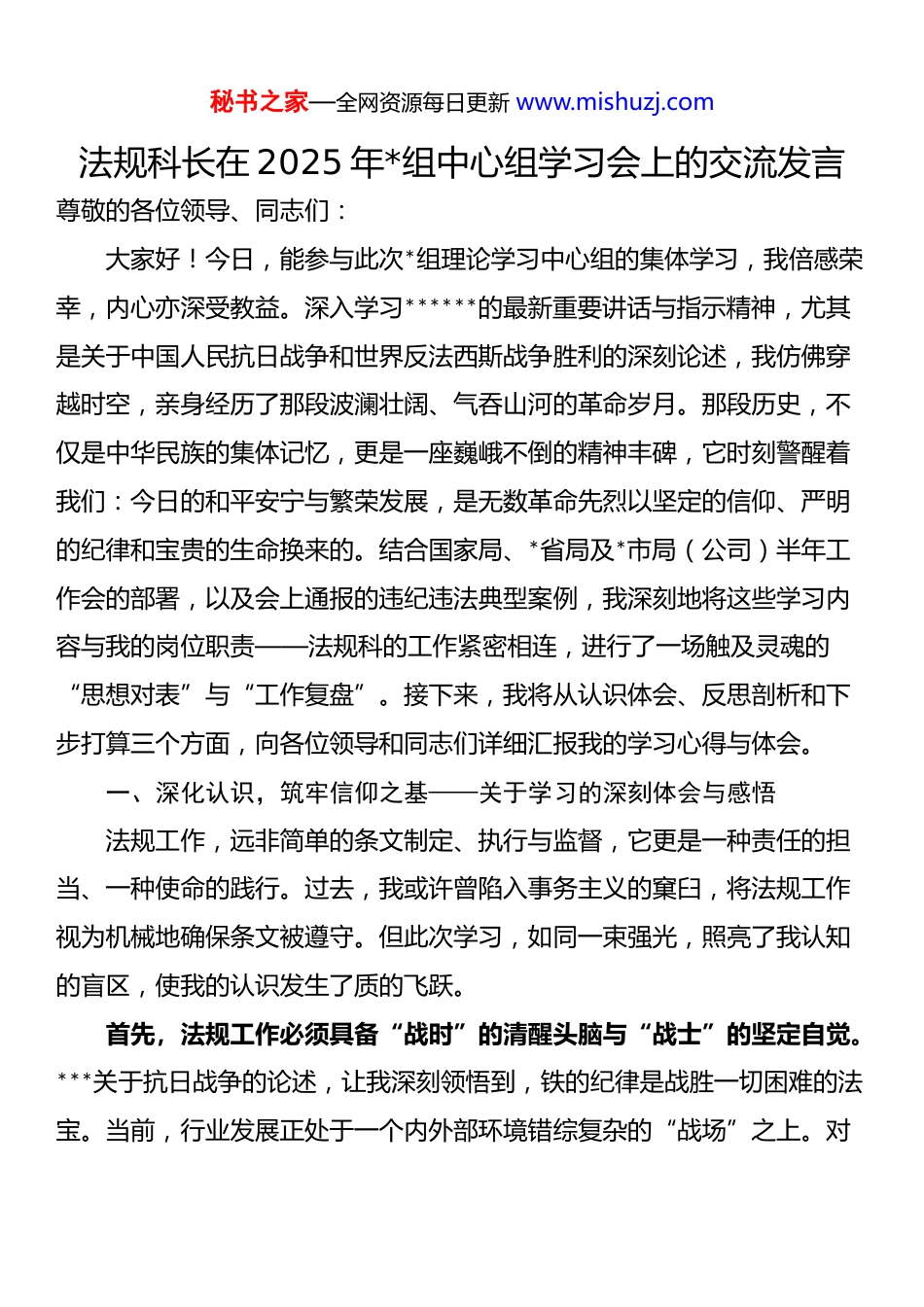 秘书之家—全网资源每日更新 www.mishuzj.com

法规科长在2025年*组中心组学习会上的交流发言

尊敬的各位领导、同志们：

大家好！今日，能参与此次*组理论学习中心组的集体学习，我倍感荣幸，内心亦深受教益。深入学习******的最新重要讲话与指示精神，尤其是关于中国人民抗日战争和世界反法西斯战争胜利的深刻论述，我仿佛穿越时空，亲身经历了那段波澜壮阔、气吞山河的革命岁月。那段历史，不仅是中华民族的集体记忆，更是一座巍峨不倒的精神丰碑，它时刻警醒着我们：今日的和平安宁与繁荣发展，是无数革命先烈以坚定的信仰、严明的纪律和宝贵的生命换来的。结合国家局、*省局及*市局（公司）半年工作会的部署，以及会上通报的违纪违法典型案例，我深刻地将这些学习内容与我的岗位职责——法规科的工作紧密相连，进行了一场触及灵魂的“思想对表”与“工作复盘”。接下来，我将从认识体会、反思剖析和下步打算三个方面，向各位领导和同志们详细汇报我的学习心得与体会。

一、深化认识，筑牢信仰之基——关于学习的深刻体会与感悟

法规工作，远非简单的条文制定、执行与监督，它更是一种责任的担当、一种使命的践行。过去，我或许曾陷入事务主义的窠臼，将法规工作视为机械地确保条文被遵守。但此次学习，如同一束强光，照亮了我认知的盲区，使我的认识发生了质的飞跃。

首先，法规工作必须具备“战时”的清醒头脑与“战士”的坚定自觉。***关于抗日战争的论述，让我深刻领悟到，铁的纪律是战胜一切困难的法宝。当前，行业发展正处于一个内外部环境错综复杂的“战场”之上。对